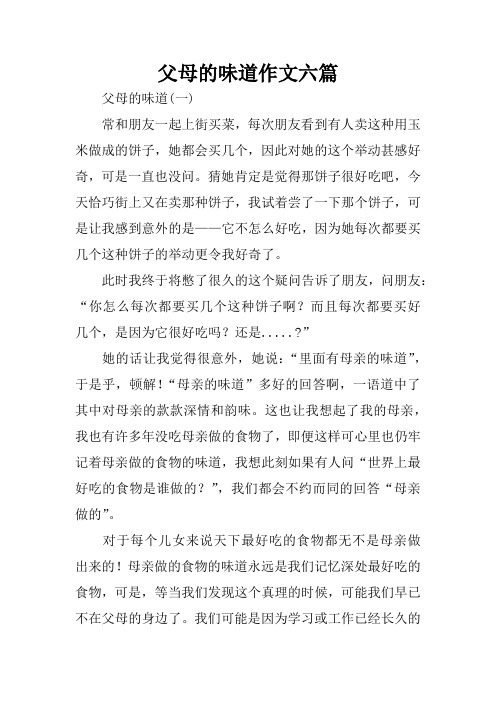 父母的味道作文六篇

父母的味道(一)

常和朋友一起上街买菜，每次朋友看到有人卖这种用玉米做成的饼子，她都会买几个，因此对她的这个举动甚感好奇，可是一直也没问。猜她肯定是觉得那饼子很好吃吧，今天恰巧街上又在卖那种饼子，我试着尝了一下那个饼子，可是让我感到意外的是——它不怎么好吃，因为她每次都要买几个这种饼子的举动更令我好奇了。

此时我终于将憋了很久的这个疑问告诉了朋友，问朋友：“你怎么每次都要买几个这种饼子啊？而且每次都要买好几个，是因为它很好吃吗？还是.....?”

她的话让我觉得很意外，她说：“里面有母亲的味道”，于是乎，顿解！“母亲的味道”多好的回答啊，一语道中了其中对母亲的款款深情和韵味。这也让我想起了我的母亲，我也有许多年没吃母亲做的食物了，即便这样可心里也仍牢记着母亲做的食物的味道，我想此刻如果有人问“世界上最好吃的食物是谁做的？”，我们都会不约而同的回答“母亲做的”。

对于每个儿女来说天下最好吃的食物都无不是母亲做出来的！母亲做的食物的味道永远是我们记忆深处最好吃的食物，可是，等当我们发现这个真理的时候，可能我们早已不在父母的身边了。我们可能是因为学习或工作已经长久的